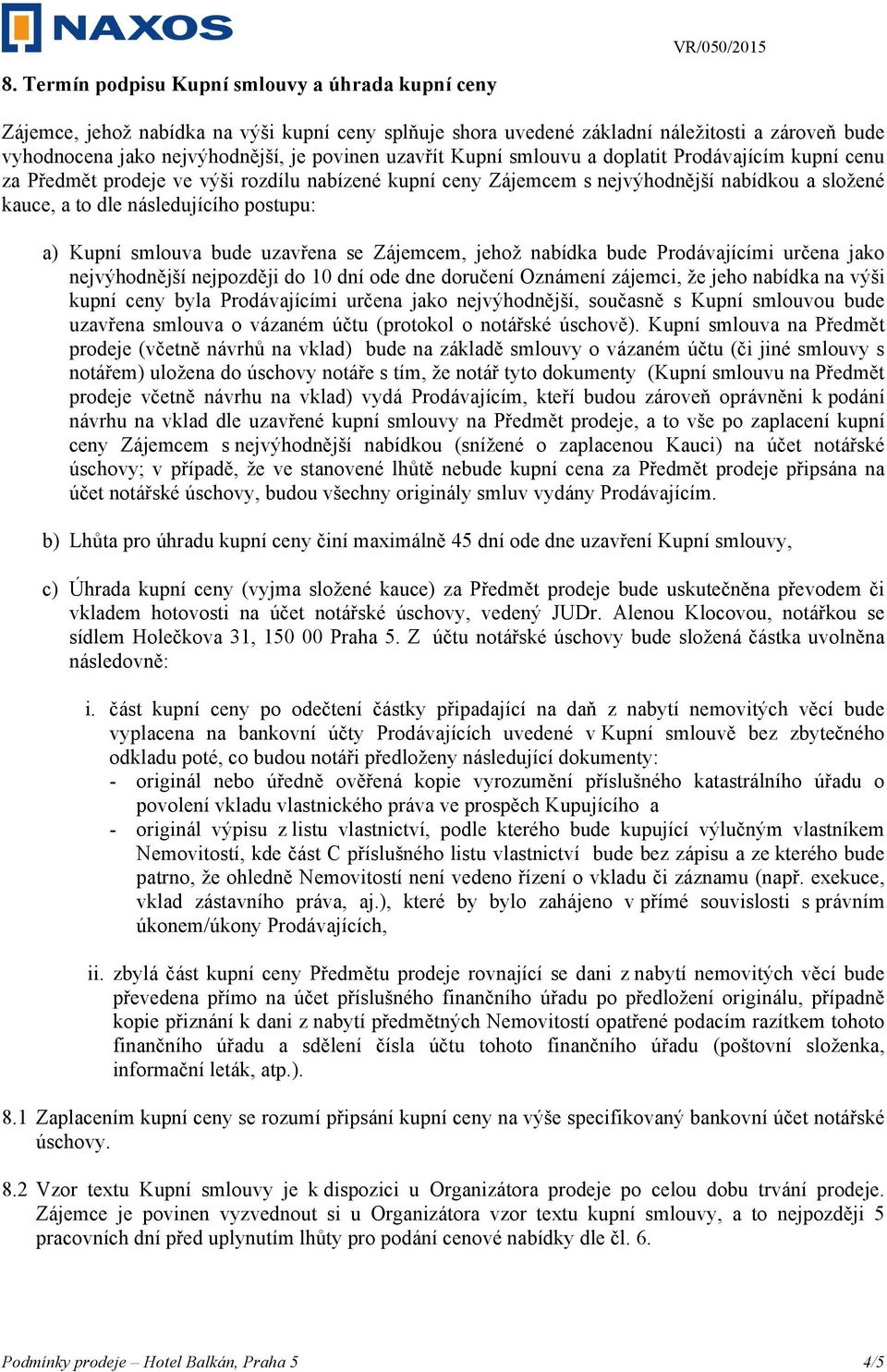 NAXOS

VR/050/2015

8. Termín podpisu Kupní smlouvy a úhrada kupní ceny

Zájemce, jehož nabídka na výši kupní ceny splňuje shora uvedené základní náležitosti a zároveň bude vyhodnocena jako nejvýhodnější, je povinen uzavřít Kupní smlouvu a doplatit Prodávajícím kupní cenu za Předmět prodeje ve výši rozdílu nabízené kupní ceny Zájemcem s nejvýhodnější nabídkou a složené kauce, a to dle následujícího postupu:

a) Kupní smlouva bude uzavřena se Zájemcem, jehož nabídka bude Prodávajícími určena jako nejvýhodnější nejpozději do 10 dní ode dne doručení Oznámení zájemci, že jeho nabídka na výši kupní ceny byla Prodávajícími určena jako nejvýhodnější, současně s Kupní smlouvou bude uzavřena smlouva o vázaném účtu (protokol o notářské úschově). Kupní smlouva na Předmět prodeje (včetně návrhů na vklad) bude na základě smlouvy o vázaném účtu (či jiné smlouvy s notářem) uložena do úschovy notáře s tím, že notář tyto dokumenty (Kupní smlouvu na Předmět prodeje včetně návrhu na vklad) vydá Prodávajícím, kteří budou zároveň oprávněni k podání návrhu na vklad dle uzavřené kupní smlouvy na Předmět prodeje, a to vše po zaplacení kupní ceny Zájemcem s nejvýhodnější nabídkou (snížené o zaplacenou Kauci) na účet notářské úschovy; v případě, že ve stanovené lhůtě nebude kupní cena za Předmět prodeje připsána na účet notářské úschovy, budou všechny originály smluv vydány Prodávajícím.

b) Lhůta pro úhradu kupní ceny činí maximálně 45 dní ode dne uzavření Kupní smlouvy,

c) Úhrada kupní ceny (vyjma složené kauce) za Předmět prodeje bude uskutečněna převodem či vkladem hotovosti na účet notářské úschovy, vedený JUDr. Alenou Klocovou, notářkou se sídlem Holečkova 31, 150 00 Praha 5. Z účtu notářské úschovy bude složená částka uvolněna následovně:

i. část kupní ceny po odečtení částky připadající na daň z nabytí nemovitých věcí bude vyplacena na bankovní účty Prodávajících uvedené v Kupní smlouvě bez zbytečného odkladu poté, co budou notáři předloženy následující dokumenty:
- originál nebo úředně ověřená kopie vyrozumění příslušného katastrálního úřadu o povolení vkladu vlastnického práva ve prospěch Kupujícího a
- originál výpisu z listu vlastnictví, podle kterého bude kupující výlučným vlastníkem Nemovitostí, kde část C příslušného listu vlastnictví bude bez zápisu a ze kterého bude patrno, že ohledně Nemovitostí není vedeno řízení o vkladu či záznamu (např. exekuce, vklad zástavního práva, aj.), které by bylo zahájeno v přímé souvislosti s právním úkonem/úkony Prodávajících,

ii. zbylá část kupní ceny Předmětu prodeje rovnající se dani z nabytí nemovitých věcí bude převedena přímo na účet příslušného finančního úřadu po předložení originálu, případně kopie přiznání k dani z nabytí předmětných Nemovitostí opatřené podacím razítkem tohoto finančního úřadu a sdělení čísla účtu tohoto finančního úřadu (poštovní složenka, informační leták, atp.).

8.1 Zaplacením kupní ceny se rozumí připsání kupní ceny na výše specifikovaný bankovní účet notářské úschovy.

8.2 Vzor textu Kupní smlouvy je k dispozici u Organizátora prodeje po celou dobu trvání prodeje. Zájemce je povinen vyzvednout si u Organizátora vzor textu kupní smlouvy, a to nejpozději 5 pracovních dní před uplynutím lhůty pro podání cenové nabídky dle čl. 6.

Podmínky prodeje – Hotel Balkán, Praha 5

4/5